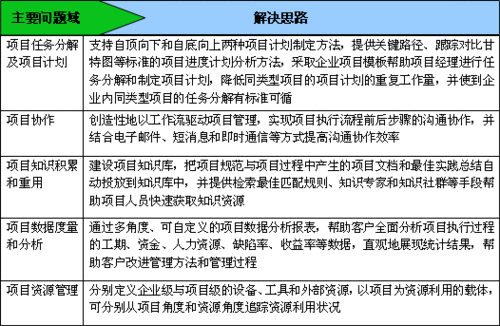 | 主要问题域 | 解决思路 |
|---|---|
| 项目任务分解及项目计划 | 支持自顶向下和自底向上两种项目计划制定方法，提供关键路径、跟踪对比甘特图等标准的项目进度计划分析方法，采取企业项目模板帮助项目经理进行任务分解和制定项目计划，降低同类型项目的项目计划的重复工作量，并使到企业内同类型项目的任务分解有标准可循 |
| 项目协作 | 创造性地以工作流驱动项目管理，实现项目执行流程前后步骤的沟通协作，并结合电子邮件、短消息和即时通信等方式提高沟通协作效率 |
| 项目知识积累和重用 | 建设项目知识库，把项目规范与项目过程中产生的项目文档和最佳实践总结自动投放到知识库中，并提供检索最佳匹配规则、知识专家和知识社群等手段帮助项目人员快速获取知识资源 |
| 项目数据度量和分析 | 通过多角度、可自定义的项目数据分析报表，帮助客户全面分析项目执行过程的工期、资金、人力资源、缺陷率、收益率等数据，直观地展现统计结果，帮助客户改进管理方法和管理过程 |
| 项目资源管理 | 分别定义企业级与项目级的设备、工具和外部资源，以项目为资源利用的载体，可分别从项目角度和资源角度追踪资源利用状况 |